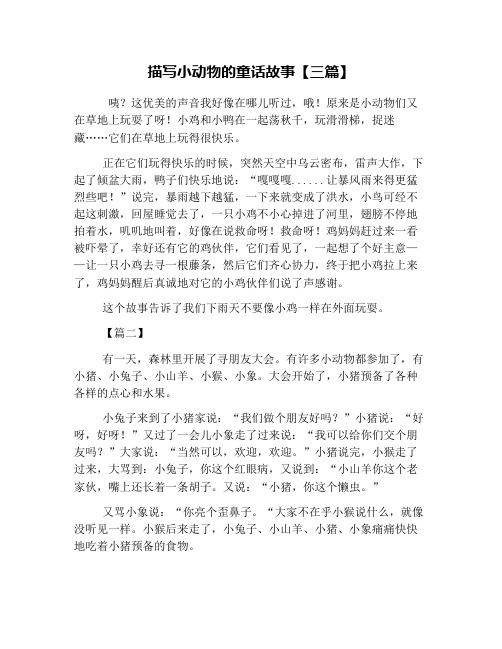 描写小动物的童话故事【三篇】

咦？这优美的声音我好像在哪儿听过，哦！原来是小动物们又在草地上玩耍了呀！小鸡和小鸭在一起荡秋千，玩滑滑梯，捉迷藏……它们在草地上玩得很快乐。

正在它们玩得快乐的时候，突然天空中乌云密布，雷声大作，下起了倾盆大雨，鸭子们快乐地说：“嘎嘎嘎……让暴风雨来得更猛烈些吧！”说完，暴雨越下越猛，一下来就变成了洪水，小鸟可经不起这刺激，回屋睡觉去了，一只小鸡不小心掉进了河里，翅膀不停地拍着水，叽叽地叫着，好像在说救命呀！救命呀！鸡妈妈赶过来一看被吓晕了，幸好还有它的鸡伙伴，它们看见了，一起想了个好主意——让一只小鸡去寻一根藤条，然后它们齐心协力，终于把小鸡拉上来了，鸡妈妈醒后真诚地对它的小鸡伙伴们说了声感谢。

这个故事告诉了我们下雨天不要像小鸡一样在外面玩耍。

【篇二】

有一天，森林里开展了寻朋友大会。有许多小动物都参加了，有小猪、小兔子、小山羊、小猴、小象。大会开始了，小猪预备了各种各样的点心和水果。

小兔子来到了小猪家说：“我们做个朋友好吗？”小猪说：“好呀，好呀！”又过了一会儿小象走了过来说：“我可以给你们交个朋友吗？”大家说：“当然可以，欢迎，欢迎。”小猪说完，小猴走了过来，大骂到：小兔子，你这个红眼病，又说到：“小山羊你这个老家伙，嘴上还长着一条胡子。又说：“小猪，你这个懒虫。”

又骂小象说：“你亮个歪鼻子。“大家不在乎小猴说什么，就像没听见一样。小猴后来走了，小兔子、小山羊、小猪、小象痛痛快快地吃着小猪预备的食物。